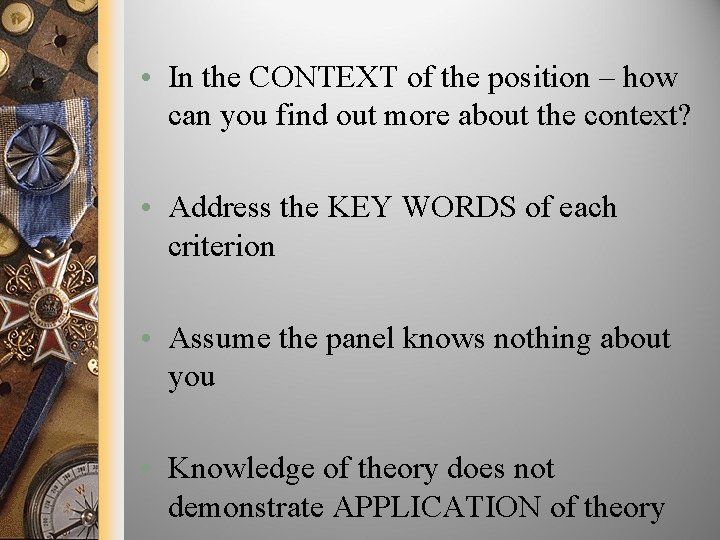 • In the CONTEXT of the position – how can you find out more about the context?

• Address the KEY WORDS of each criterion

• Assume the panel knows nothing about you

• Knowledge of theory does not demonstrate APPLICATION of theory